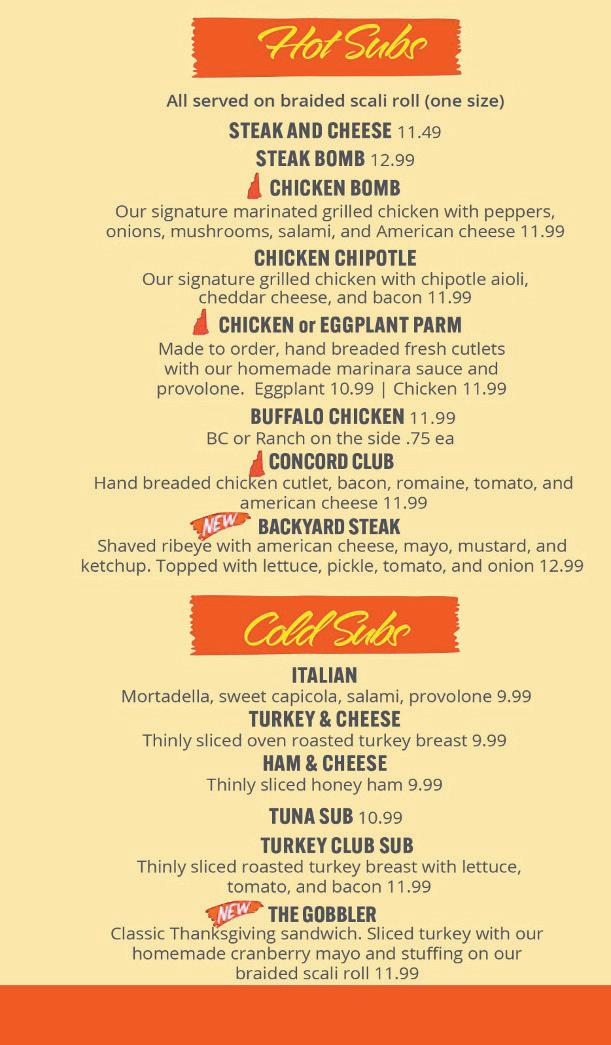 Hot Subs

All served on braided scali roll (one size)

STEAK AND CHEESE 11.49

STEAK BOMB 12.99

CHICKEN BOMB
Our signature marinated grilled chicken with peppers, onions, mushrooms, salami, and American cheese 11.99

CHICKEN CHIPOTLE
Our signature grilled chicken with chipotle aioli, cheddar cheese, and bacon 11.99

CHICKEN or EGGPLANT PARM
Made to order, hand breaded fresh cutlets with our homemade marinara sauce and provolone. Eggplant 10.99 | Chicken 11.99

BUFFALO CHICKEN 11.99
BC or Ranch on the side .75 ea

CONCORD CLUB
Hand breaded chicken cutlet, bacon, romaine, tomato, and american cheese 11.99

NEW BACKYARD STEAK
Shaved ribeye with american cheese, mayo, mustard, and ketchup. Topped with lettuce, pickle, tomato, and onion 12.99

Cold Subs

ITALIAN
Mortadella, sweet capicola, salami, provolone 9.99

TURKEY & CHEESE
Thinly sliced oven roasted turkey breast 9.99

HAM & CHEESE
Thinly sliced honey ham 9.99

TUNA SUB 10.99

TURKEY CLUB SUB
Thinly sliced roasted turkey breast with lettuce, tomato, and bacon 11.99

NEW THE GOBBLER
Classic Thanksgiving sandwich. Sliced turkey with our homemade cranberry mayo and stuffing on our braided scali roll 11.99